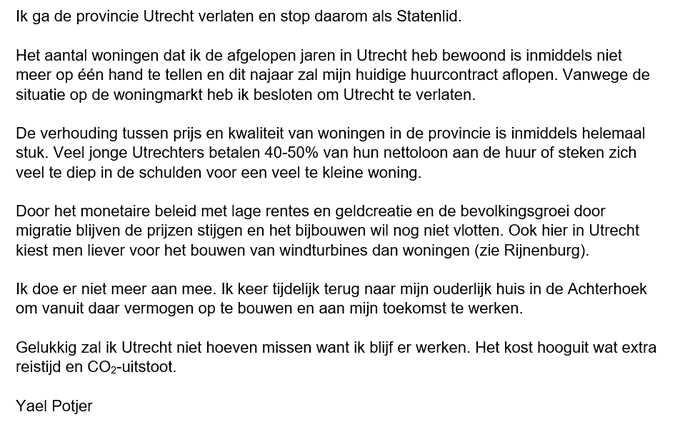 Ik ga de provincie Utrecht verlaten en stop daarom als Statenlid.

Het aantal woningen dat ik de afgelopen jaren in Utrecht heb bewoond is inmiddels niet meer op één hand te tellen en dit najaar zal mijn huidige huurcontract aflopen. Vanwege de situatie op de woningmarkt heb ik besloten om Utrecht te verlaten.

De verhouding tussen prijs en kwaliteit van woningen in de provincie is inmiddels helemaal stuk. Veel jonge Utrechters betalen 40-50% van hun nettoloon aan de huur of steken zich veel te diep in de schulden voor een veel te kleine woning.

Door het monetaire beleid met lage rentes en geldcreatie en de bevolkingsgroei door migratie blijven de prijzen stijgen en het bijbouwen wil nog niet vlotten. Ook hier in Utrecht kiest men liever voor het bouwen van windturbines dan woningen (zie Rijnenburg).

Ik doe er niet meer aan mee. Ik keer tijdelijk terug naar mijn ouderlijk huis in de Achterhoek om vanuit daar vermogen op te bouwen en aan mijn toekomst te werken.

Gelukkig zal ik Utrecht niet hoeven missen want ik blijf er werken. Het kost hooguit wat extra reistijd en $CO_2$-uitstoot.

Yael Potjer